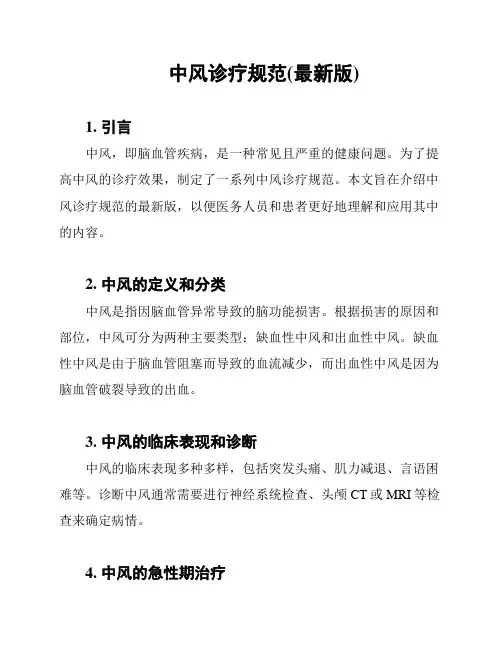 中风诊疗规范(最新版)

1. 引言

中风，即脑血管疾病，是一种常见且严重的健康问题。为了提高中风的诊疗效果，制定了一系列中风诊疗规范。本文旨在介绍中风诊疗规范的最新版，以便医务人员和患者更好地理解和应用其中的内容。

2. 中风的定义和分类

中风是指因脑血管异常导致的脑功能损害。根据损害的原因和部位，中风可分为两种主要类型：缺血性中风和出血性中风。缺血性中风是由于脑血管阻塞而导致的血流减少，而出血性中风是因为脑血管破裂导致的出血。

3. 中风的临床表现和诊断

中风的临床表现多种多样，包括突发头痛、肌力减退、言语困难等。诊断中风通常需要进行神经系统检查、头颅 CT 或 MRI 等检查来确定病情。

4. 中风的急性期治疗